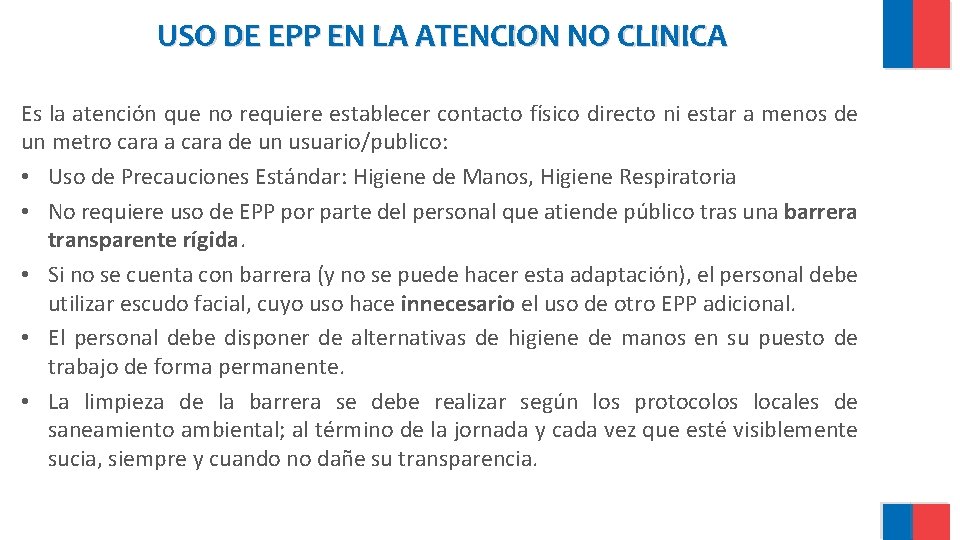 USO DE EPP EN LA ATENCION NO CLINICA

Es la atención que no requiere establecer contacto físico directo ni estar a menos de un metro cara a cara de un usuario/publico:

• Uso de Precauciones Estándar: Higiene de Manos, Higiene Respiratoria
• No requiere uso de EPP por parte del personal que atiende público tras una barrera transparente rígida.
• Si no se cuenta con barrera (y no se puede hacer esta adaptación), el personal debe utilizar escudo facial, cuyo uso hace innecesario el uso de otro EPP adicional.
• El personal debe disponer de alternativas de higiene de manos en su puesto de trabajo de forma permanente.
• La limpieza de la barrera se debe realizar según los protocolos locales de saneamiento ambiental; al término de la jornada y cada vez que esté visiblemente sucia, siempre y cuando no dañe su transparencia.